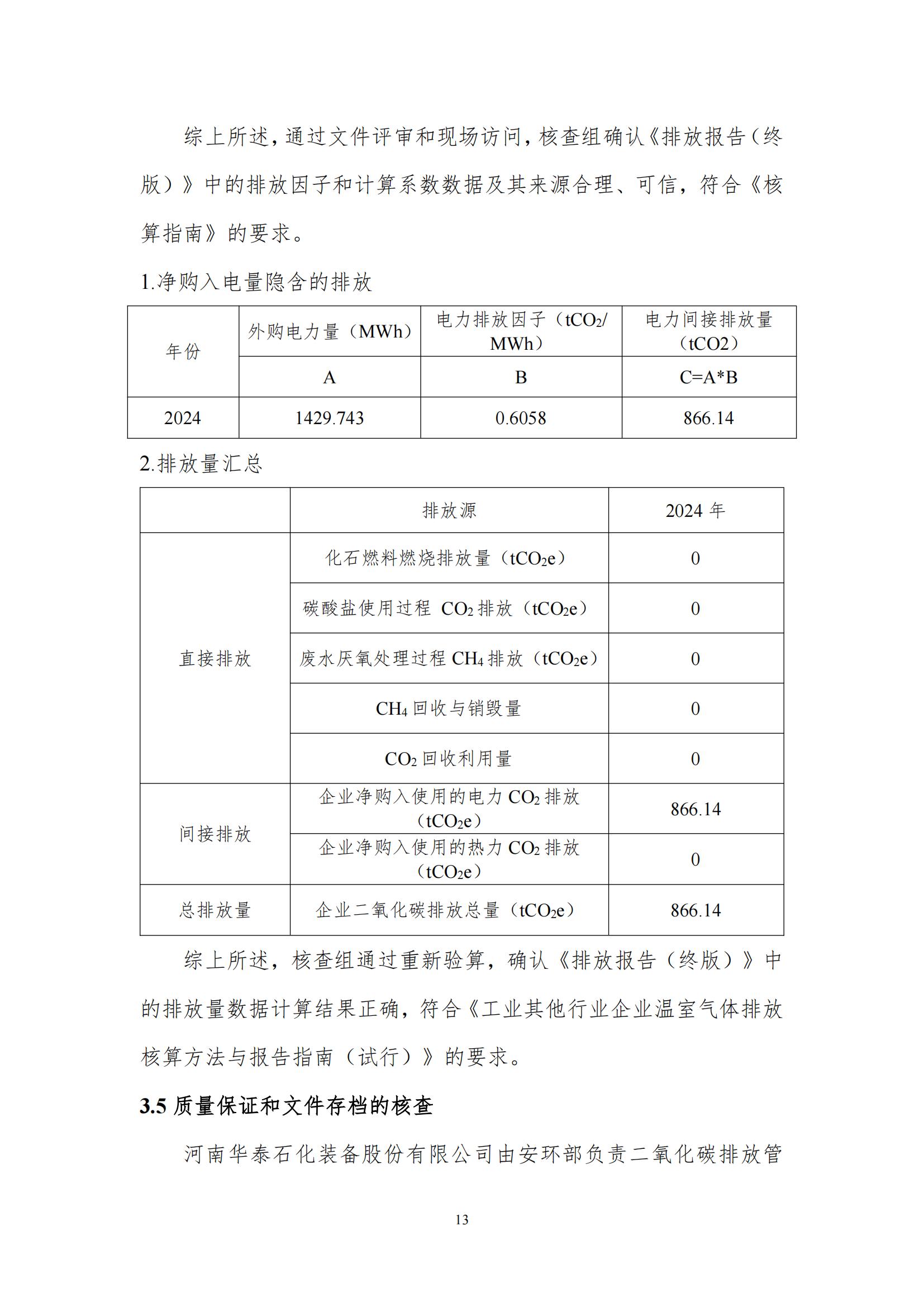 综上所述，通过文件评审和现场访问，核查组确认《排放报告（终版）》中的排放因子和计算系数数据及其来源合理、可信，符合《核算指南》的要求。

1.净购入电量隐含的排放

| 年份 | 外购电力量（MWh） | 电力排放因子（$tCO_2$/MWh） | 电力间接排放量（tCO2） |
|---|---|---|---|
| | A | B | C=A*B |
| 2024 | 1429.743 | 0.6058 | 866.14 |

2.排放量汇总

| | 排放源 | 2024 年 |
|---|---|---|
| 直接排放 | 化石燃料燃烧排放量（$tCO_2e$） | 0 |
| | 碳酸盐使用过程 $CO_2$ 排放（$tCO_2e$） | 0 |
| | 废水厌氧处理过程 $CH_4$ 排放（$tCO_2e$） | 0 |
| | $CH_4$ 回收与销毁量 | 0 |
| | $CO_2$ 回收利用量 | 0 |
| 间接排放 | 企业净购入使用的电力 $CO_2$ 排放（$tCO_2e$） | 866.14 |
| | 企业净购入使用的热力 $CO_2$ 排放（$tCO_2e$） | 0 |
| 总排放量 | 企业二氧化碳排放总量（$tCO_2e$） | 866.14 |

综上所述，核查组通过重新验算，确认《排放报告（终版）》中的排放量数据计算结果正确，符合《工业其他行业企业温室气体排放核算方法与报告指南（试行）》的要求。

3.5 质量保证和文件存档的核查

河南华泰石化装备股份有限公司由安环部负责二氧化碳排放管

13